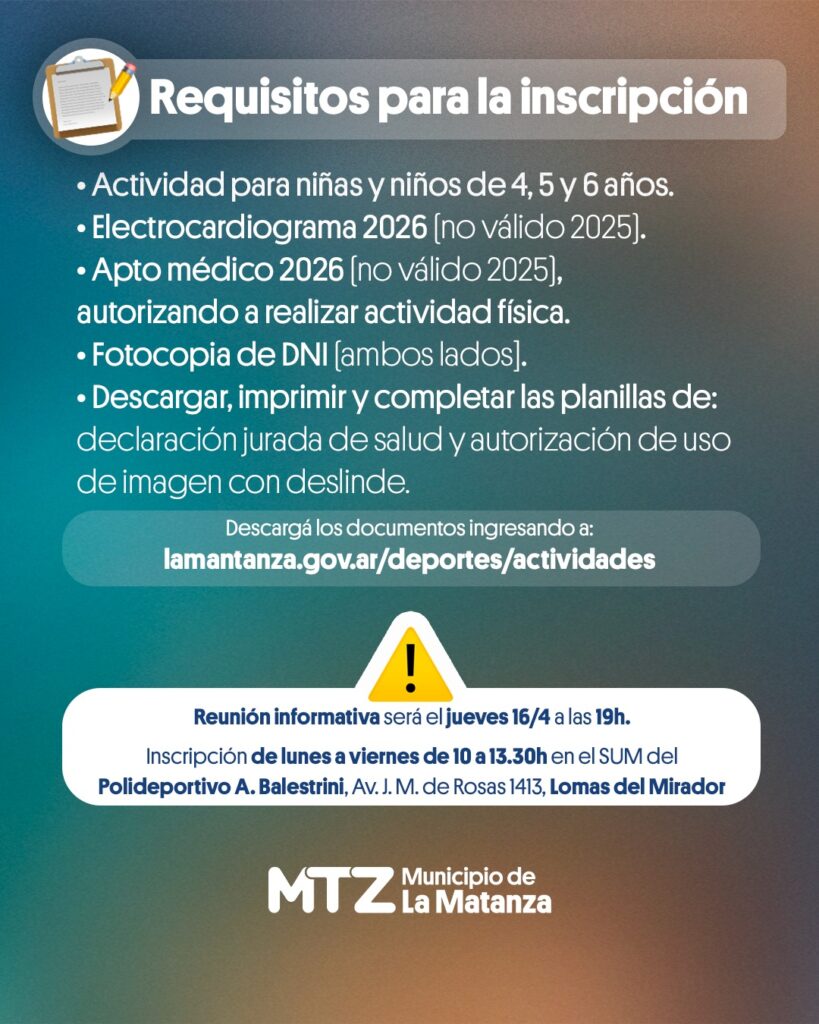 Requisitos para la inscripción

• Actividad para niñas y niños de 4, 5 y 6 años.
• Electrocardiograma 2026 [no válido 2025].
• Apto médico 2026 [no válido 2025], autorizando a realizar actividad física.
• Fotocopia de DNI [ambos lados].
• Descargar, imprimir y completar las planillas de: declaración jurada de salud y autorización de uso de imagen con deslinde.

Descargá los documentos ingresando a:
lamantanza.gov.ar/deportes/actividades

!

Reunión informativa será el jueves 16/4 a las 19h.
Inscripción de lunes a viernes de 10 a 13.30h en el SUM del Polideportivo A. Balestrini, Av. J. M. de Rosas 1413, Lomas del Mirador

MTZ Municipio de La Matanza